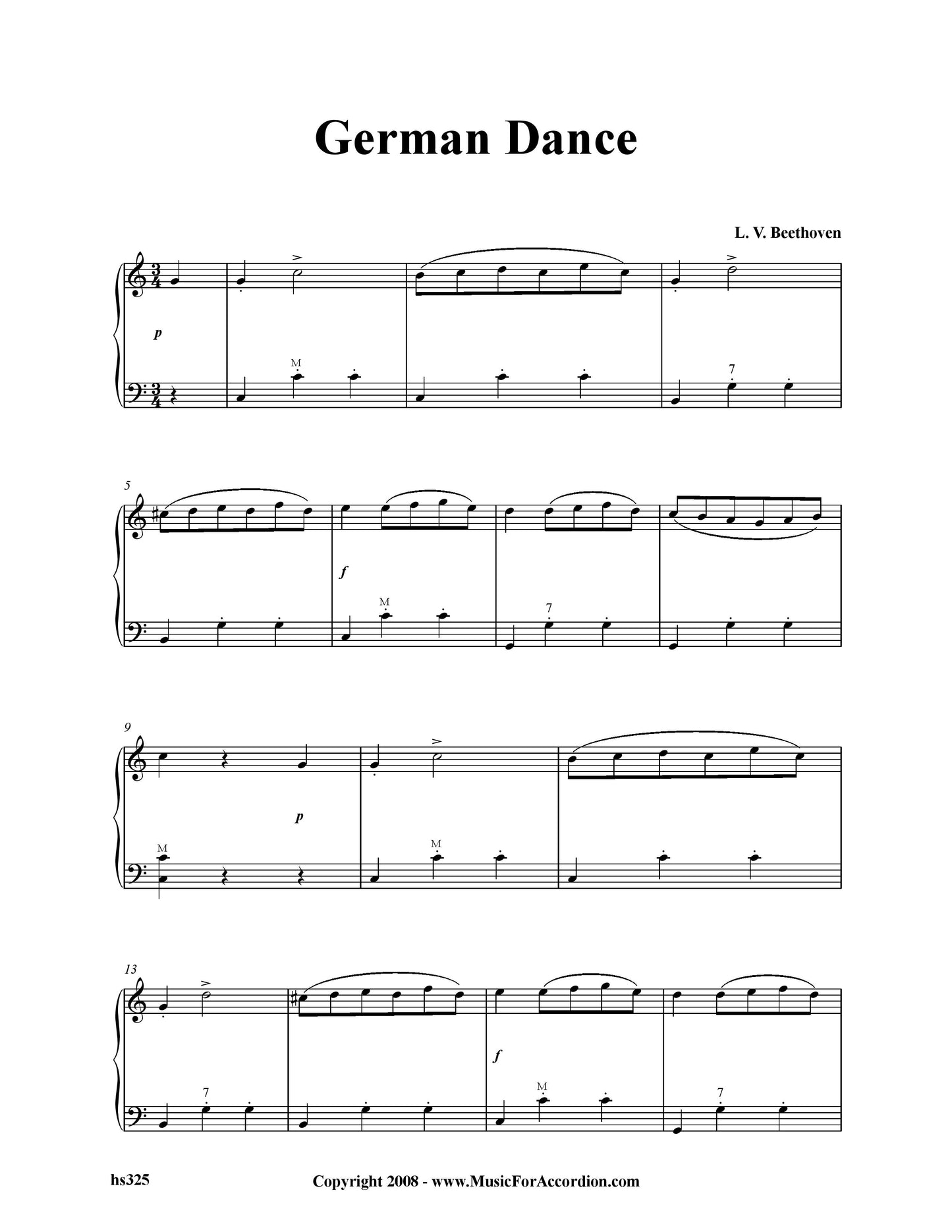 German Dance

L. V. Beethoven

p

M

7

5

f

M

7

9

p

M

M

13

f

7

M

7

hs325

Copyright 2008 - www.MusicForAccordion.com